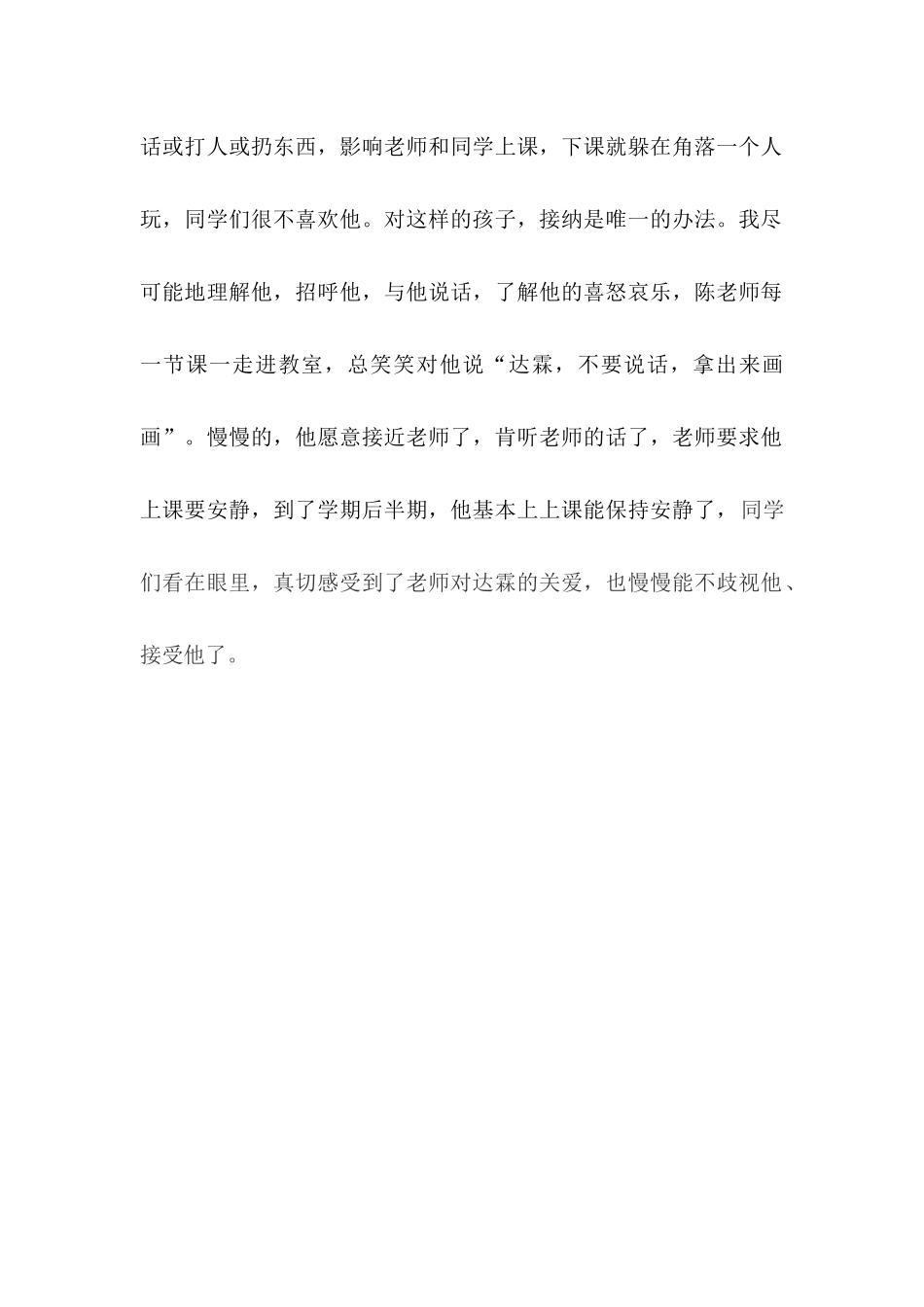 话或打人或扔东西，影响老师和同学上课，下课就躲在角落一个人玩，同学们很不喜欢他。对这样的孩子，接纳是唯一的办法。我尽可能地理解他，招呼他，与他说话，了解他的喜怒哀乐，陈老师每一节课一走进教室，总笑笑对他说“达霖，不要说话，拿出来画画”。慢慢的，他愿意接近老师了，肯听老师的话了，老师要求他上课要安静，到了学期后半期，他基本上上课能保持安静了，同学们看在眼里，真切感受到了老师对达霖的关爱，也慢慢能不歧视他、接受他了。